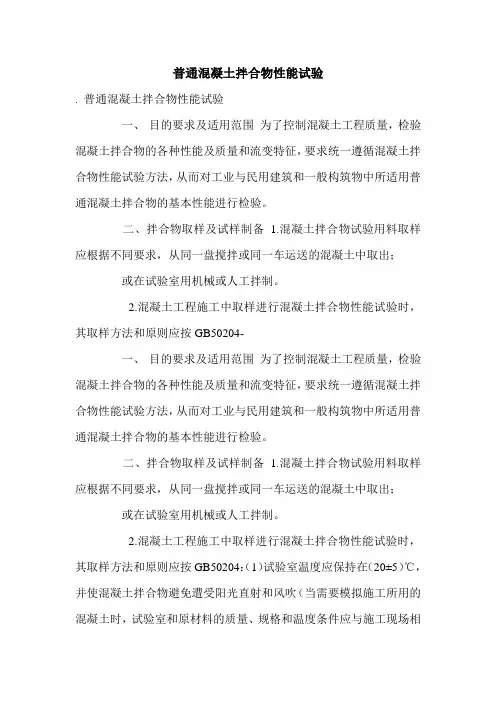 普通混凝土拌合物性能试验

. 普通混凝土拌合物性能试验

一、 目的要求及适用范围 为了控制混凝土工程质量，检验混凝土拌合物的各种性能及质量和流变特征，要求统一遵循混凝土拌合物性能试验方法，从而对工业与民用建筑和一般构筑物中所适用普通混凝土拌合物的基本性能进行检验。

二、拌合物取样及试样制备 1.混凝土拌合物试验用料取样应根据不同要求，从同一盘搅拌或同一车运送的混凝土中取出；

或在试验室用机械或人工拌制。

2.混凝土工程施工中取样进行混凝土拌合物性能试验时，其取样方法和原则应按 GB50204-

一、 目的要求及适用范围 为了控制混凝土工程质量，检验混凝土拌合物的各种性能及质量和流变特征，要求统一遵循混凝土拌合物性能试验方法，从而对工业与民用建筑和一般构筑物中所适用普通混凝土拌合物的基本性能进行检验。

二、拌合物取样及试样制备 1.混凝土拌合物试验用料取样应根据不同要求，从同一盘搅拌或同一车运送的混凝土中取出；

或在试验室用机械或人工拌制。

2.混凝土工程施工中取样进行混凝土拌合物性能试验时，其取样方法和原则应按 GB50204：(1)试验室温度应保持在(20±5)℃，并使混凝土拌合物避免遭受阳光直射和风吹(当需要模拟施工所用的混凝土时，试验室和原材料的质量、规格和温度条件应与施工现场相